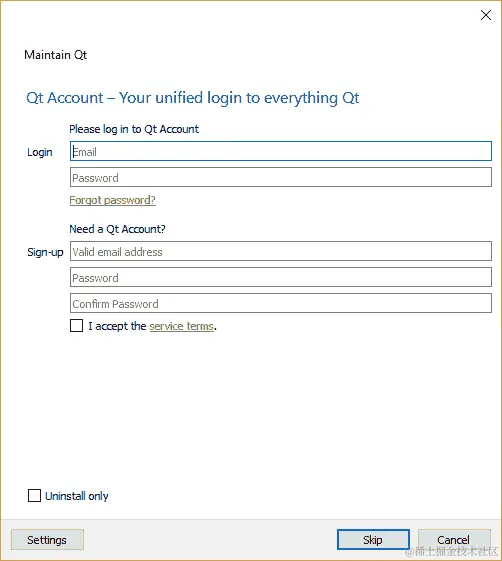 Maintain Qt

Qt Account – Your unified login to everything Qt

Please log in to Qt Account

Login Email

Password

Forgot password?

Need a Qt Account?

Sign-up Valid email address

Password

Confirm Password

I accept the service terms.

Uninstall only

Settings

Skip

Cancel

@稀土掘金技术社区